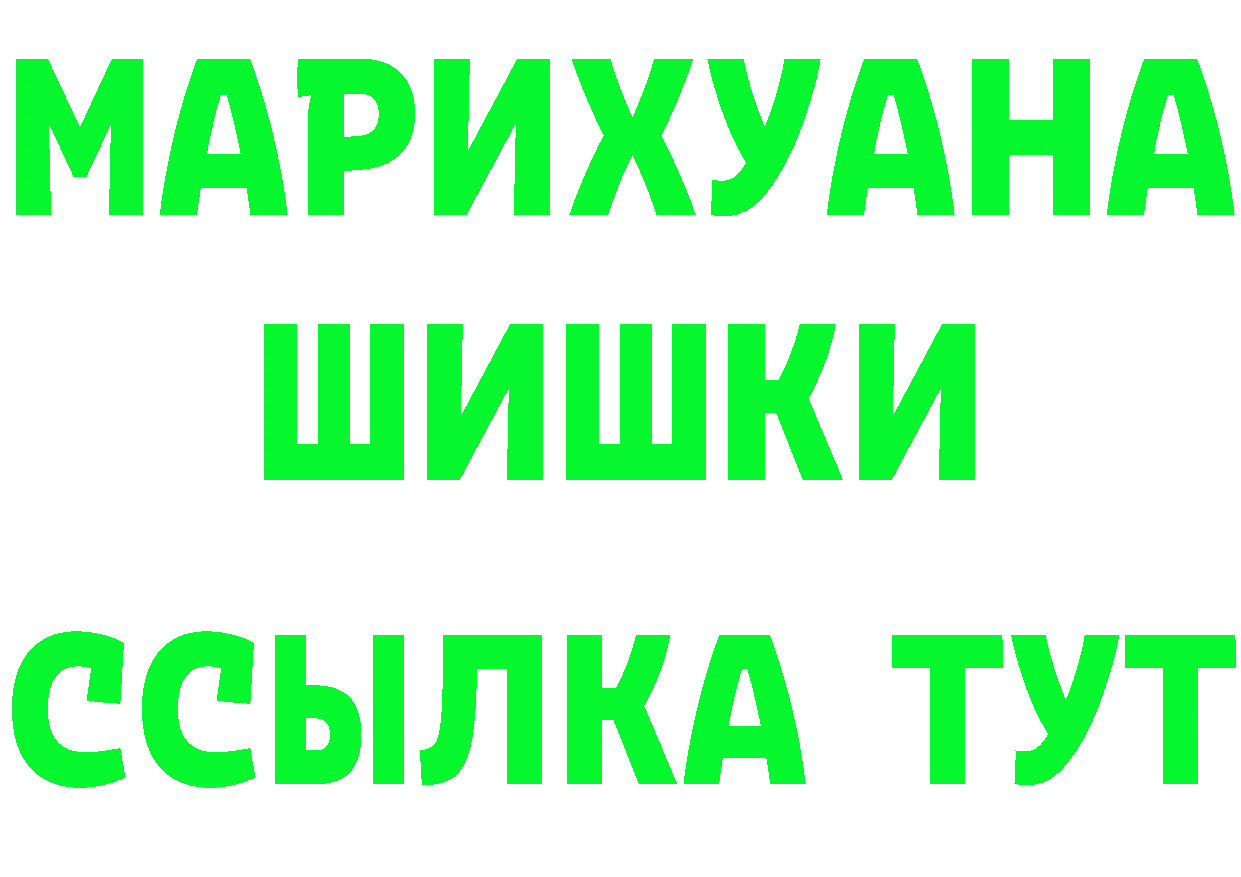 МАРИХУАНА
ШИШКИ
ССЫЛКА ТУТ